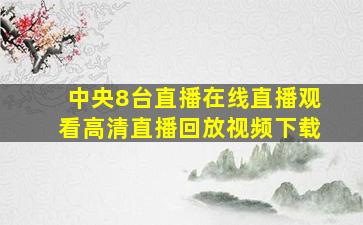 中央8台直播在线直播观看高清直播回放视频下载